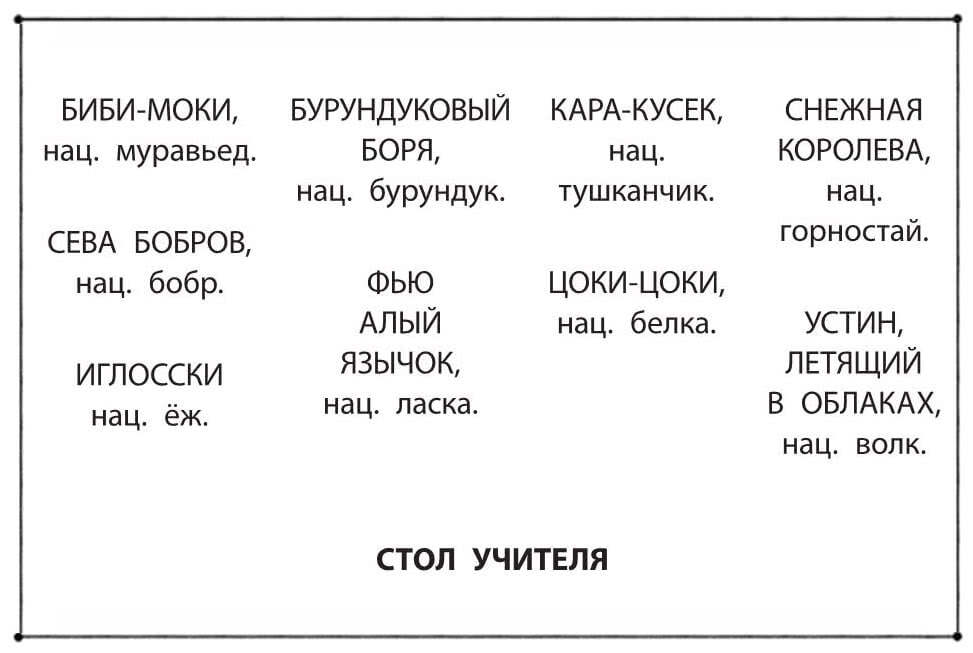 БИБИ-МОКИ, нац. муравьед.

СЕВА БОБРОВ, нац. бобр.

ИГЛОССКИ нац. ёж.

БУРУНДУКОВЫЙ БОРЯ, нац. бурундук.

ФЬЮ АЛЫЙ ЯЗЫЧОК, нац. ласка.

КАРА-КУСЕК, нац. тушканчик.

ЦОКИ-ЦОКИ, нац. белка.

СНЕЖНАЯ КОРОЛЕВА, нац. горностай.

УСТИН, ЛЕТЯЩИЙ В ОБЛАКАХ, нац. волк.

СТОЛ УЧИТЕЛЯ